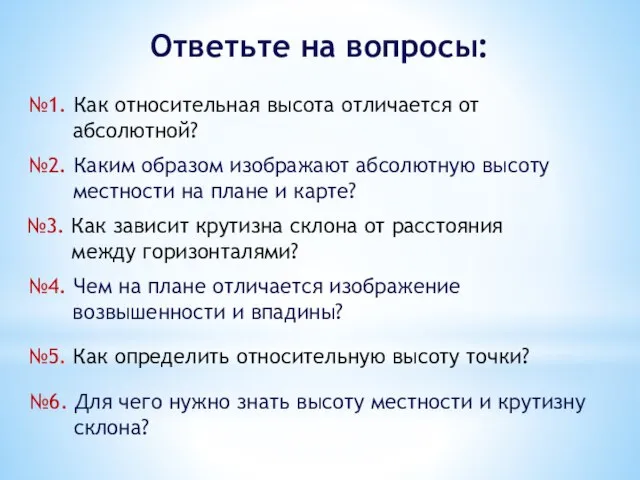 Ответьте на вопросы:

№1. Как относительная высота отличается от абсолютной?

№2. Каким образом изображают абсолютную высоту местности на плане и карте?

№3. Как зависит крутизна склона от расстояния между горизонталями?

№4. Чем на плане отличается изображение возвышенности и впадины?

№5. Как определить относительную высоту точки?

№6. Для чего нужно знать высоту местности и крутизну склона?